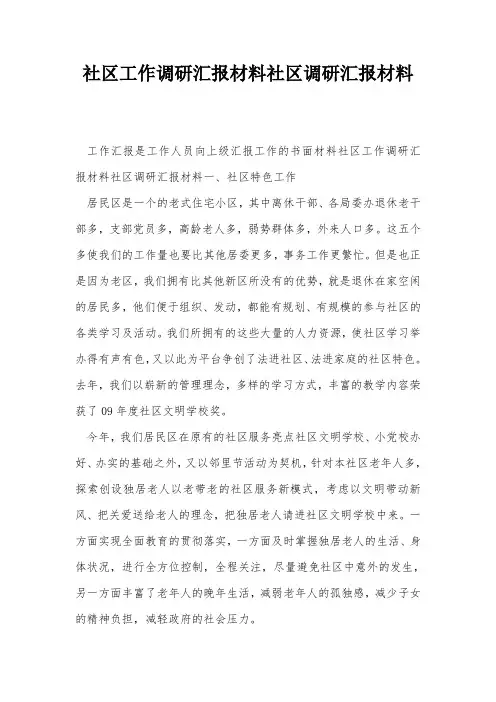 社区工作调研汇报材料社区调研汇报材料

工作汇报是工作人员向上级汇报工作的书面材料社区工作调研汇报材料社区调研汇报材料一、社区特色工作

居民区是一个的老式住宅小区，其中离休干部、各局委办退休老干部多，支部党员多，高龄老人多，弱势群体多，外来人口多。这五个多使我们的工作量也要比其他居委更多，事务工作更繁忙。但是也正是因为老区，我们拥有比其他新区所没有的优势，就是退休在家空闲的居民多，他们便于组织、发动，都能有规划、有规模的参与社区的各类学习及活动。我们所拥有的这些大量的人力资源，使社区学习举办得有声有色，又以此为平台争创了法进社区、法进家庭的社区特色。去年，我们以崭新的管理理念，多样的学习方式，丰富的教学内容荣获了09年度社区文明学校奖。

今年，我们居民区在原有的社区服务亮点社区文明学校、小党校办好、办实的基础之外，又以邻里节活动为契机，针对本社区老年人多，探索创设独居老人以老带老的社区服务新模式，考虑以文明带动新风、把关爱送给老人的理念，把独居老人请进社区文明学校中来。一方面实现全面教育的贯彻落实，一方面及时掌握独居老人的生活、身体状况，进行全方位控制，全程关注，尽量避免社区中意外的发生，另一方面丰富了老年人的晚年生活，减弱老年人的孤独感，减少子女的精神负担，减轻政府的社会压力。